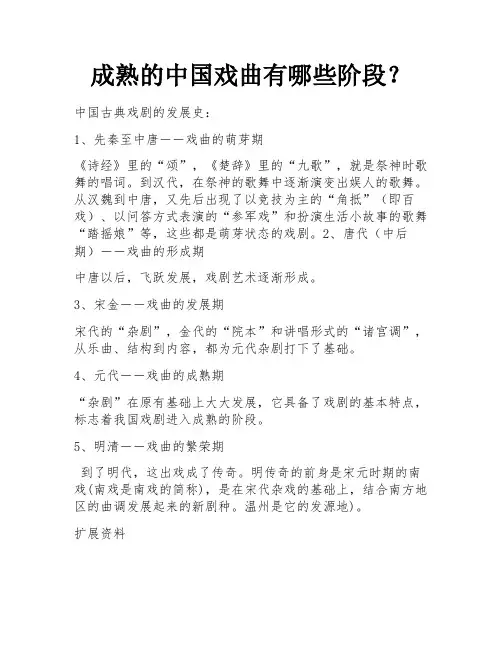 成熟的中国戏曲有哪些阶段?

中国古典戏剧的发展史:

1、先秦至中唐——戏曲的萌芽期

《诗经》里的“颂”,《楚辞》里的“九歌”,就是祭神时歌舞的唱词。到汉代,在祭神的歌舞中逐渐演变出娱人的歌舞。从汉魏到中唐,又先后出现了以竞技为主的“角抵”(即百戏)、以问答方式表演的“参军戏”和扮演生活小故事的歌舞“踏摇娘”等,这些都是萌芽状态的戏剧。2、唐代(中后期)——戏曲的形成期

中唐以后,飞跃发展,戏剧艺术逐渐形成。

3、宋金——戏曲的发展期

宋代的“杂剧”,金代的“院本”和讲唱形式的“诸宫调”,从乐曲、结构到内容,都为元代杂剧打下了基础。

4、元代——戏曲的成熟期

“杂剧”在原有基础上大大发展,它具备了戏剧的基本特点,标志着我国戏剧进入成熟的阶段。

5、明清——戏曲的繁荣期

到了明代,这出戏成了传奇。明传奇的前身是宋元时期的南戏(南戏是南戏的简称),是在宋代杂戏的基础上,结合南方地区的曲调发展起来的新剧种。温州是它的发源地)。

扩展资料